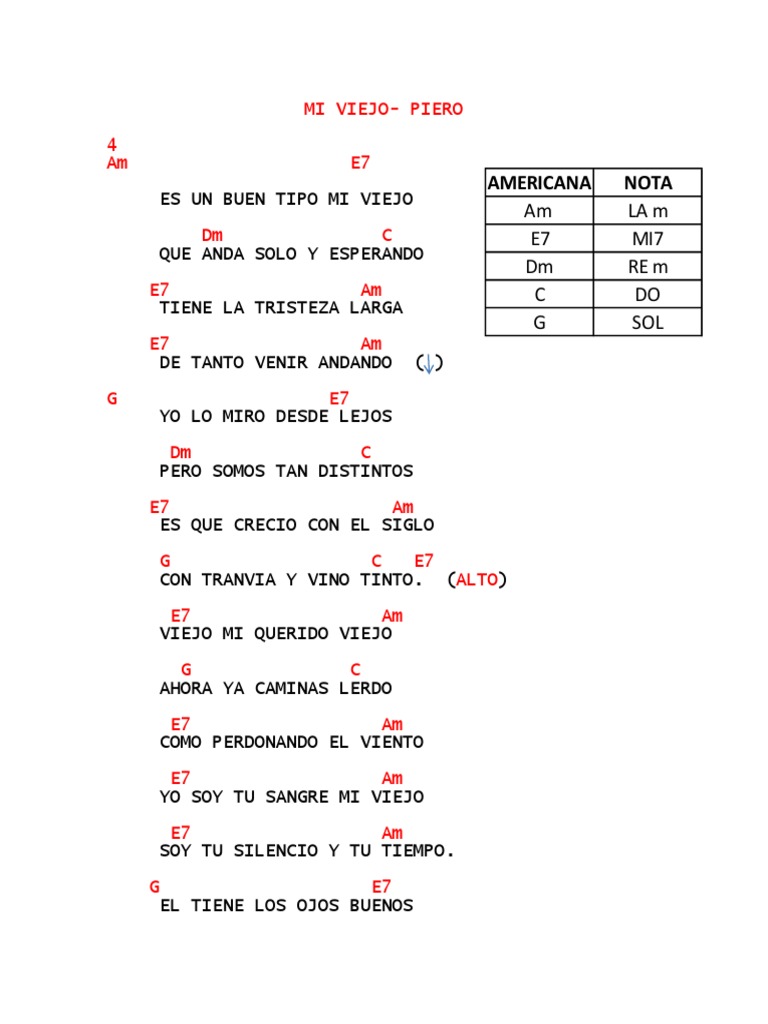 MI VIEJO- PIERO

4
Am E7
ES UN BUEN TIPO MI VIEJO

Dm C
QUE ANDA SOLO Y ESPERANDO

E7 Am
TIENE LA TRISTEZA LARGA

E7 Am
DE TANTO VENIR ANDANDO (↓)

G E7
YO LO MIRO DESDE LEJOS

Dm C
PERO SOMOS TAN DISTINTOS

E7 Am
ES QUE CRECIO CON EL SIGLO

G C E7
CON TRANVIA Y VINO TINTO. (ALTO)

E7 Am
VIEJO MI QUERIDO VIEJO

G C
AHORA YA CAMINAS LERDO

E7 Am
COMO PERDONANDO EL VIENTO

E7 Am
YO SOY TU SANGRE MI VIEJO

E7 Am
SOY TU SILENCIO Y TU TIEMPO.

G E7
EL TIENE LOS OJOS BUENOS

| AMERICANA | NOTA |
|---|---|
| Am | LA m |
| E7 | MI7 |
| Dm | RE m |
| C | DO |
| G | SOL |